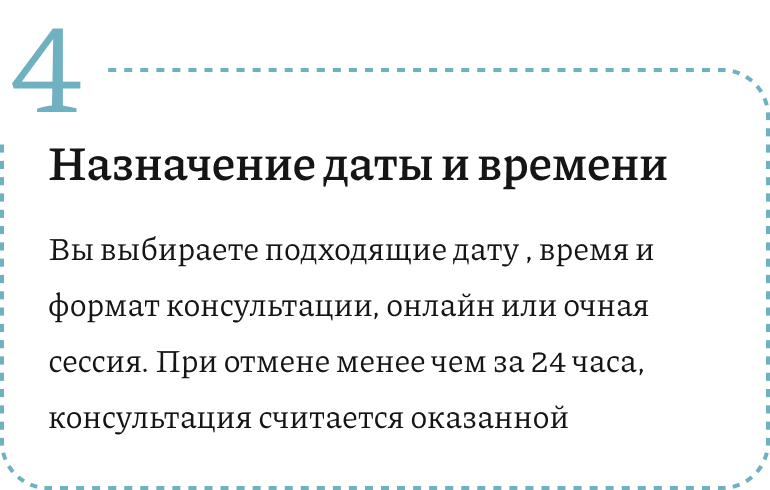 4

Назначение даты и времени

Вы выбираете подходящие дату , время и формат консультации, онлайн или очная сессия. При отмене менее чем за 24 часа, консультация считается оказанной